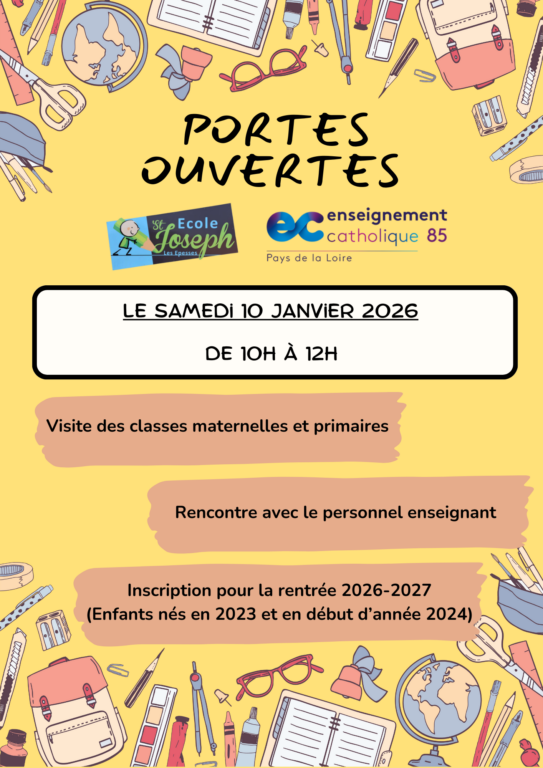 PORTES OUVERTES

St Ecole Joseph Les Epesses

ec enseignement catholique 85 Pays de la Loire

LE SAMEDI 10 JANVIER 2026

DE 10H À 12H

Visite des classes maternelles et primaires

Rencontre avec le personnel enseignant

Inscription pour la rentrée 2026-2027 (Enfants nés en 2023 et en début d'année 2024)